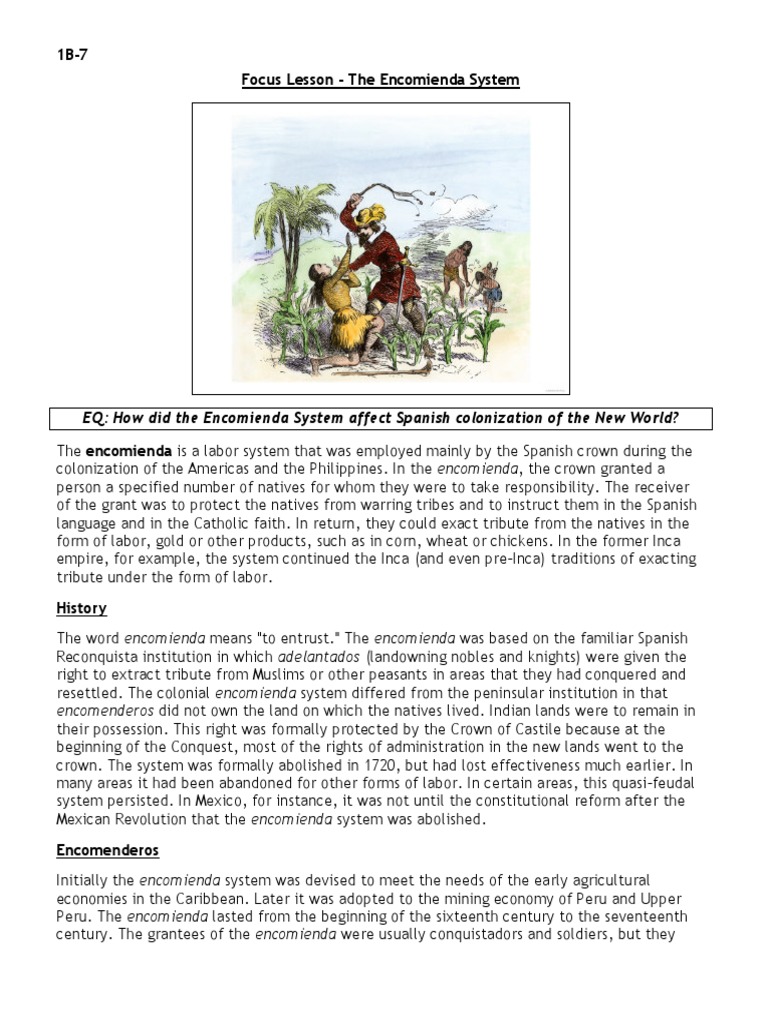 1B-7

Focus Lesson - The Encomienda System

EQ: How did the Encomienda System affect Spanish colonization of the New World?

The encomienda is a labor system that was employed mainly by the Spanish crown during the colonization of the Americas and the Philippines. In the encomienda, the crown granted a person a specified number of natives for whom they were to take responsibility. The receiver of the grant was to protect the natives from warring tribes and to instruct them in the Spanish language and in the Catholic faith. In return, they could exact tribute from the natives in the form of labor, gold or other products, such as in corn, wheat or chickens. In the former Inca empire, for example, the system continued the Inca (and even pre-Inca) traditions of exacting tribute under the form of labor.

History

The word encomienda means "to entrust." The encomienda was based on the familiar Spanish Reconquista institution in which adelantados (landowning nobles and knights) were given the right to extract tribute from Muslims or other peasants in areas that they had conquered and resettled. The colonial encomienda system differed from the peninsular institution in that encomenderos did not own the land on which the natives lived. Indian lands were to remain in their possession. This right was formally protected by the Crown of Castile because at the beginning of the Conquest, most of the rights of administration in the new lands went to the crown. The system was formally abolished in 1720, but had lost effectiveness much earlier. In many areas it had been abandoned for other forms of labor. In certain areas, this quasi-feudal system persisted. In Mexico, for instance, it was not until the constitutional reform after the Mexican Revolution that the encomienda system was abolished.

Encomenderos

Initially the encomienda system was devised to meet the needs of the early agricultural economies in the Caribbean. Later it was adopted to the mining economy of Peru and Upper Peru. The encomienda lasted from the beginning of the sixteenth century to the seventeenth century. The grantees of the encomienda were usually conquistadors and soldiers, but they